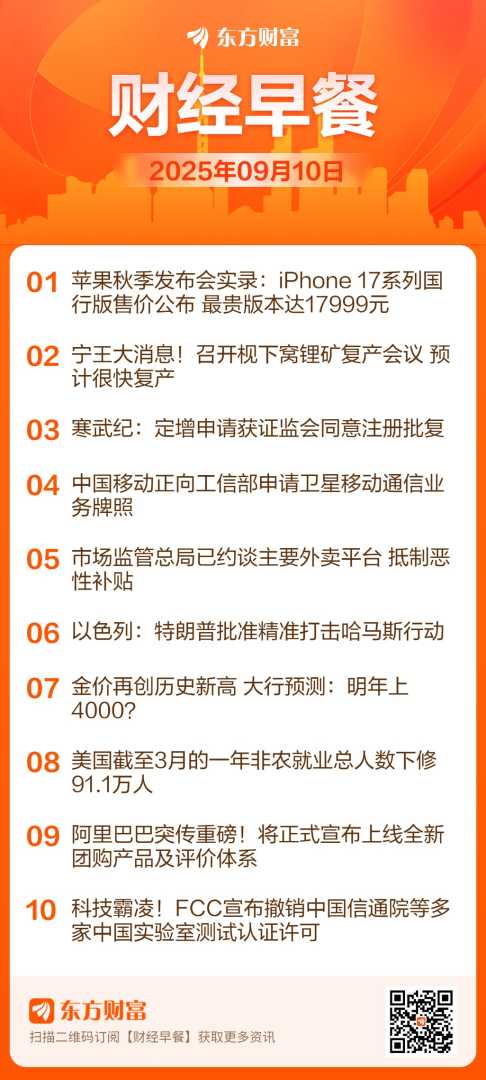 东方财富

财经早餐

2025年09月10日

01 苹果秋季发布会实录：iPhone 17系列国行版售价公布 最贵版本达17999元

02 宁王大消息！召开枧下窝锂矿复产会议 预计很快复产

03 寒武纪：定增申请获证监会同意注册批复

04 中国移动正向工信部申请卫星移动通信业务牌照

05 市场监管总局已约谈主要外卖平台 抵制恶性补贴

06 以色列：特朗普批准精准打击哈马斯行动

07 金价再创历史新高 大行预测：明年上4000？

08 美国截至3月的一年非农就业总人数下修91.1万人

09 阿里巴巴突传重磅！将正式宣布上线全新团购产品及评价体系

10 科技霸凌！FCC宣布撤销中国信通院等多家中国实验室测试认证许可

东方财富

扫描二维码订阅【财经早餐】获取更多资讯